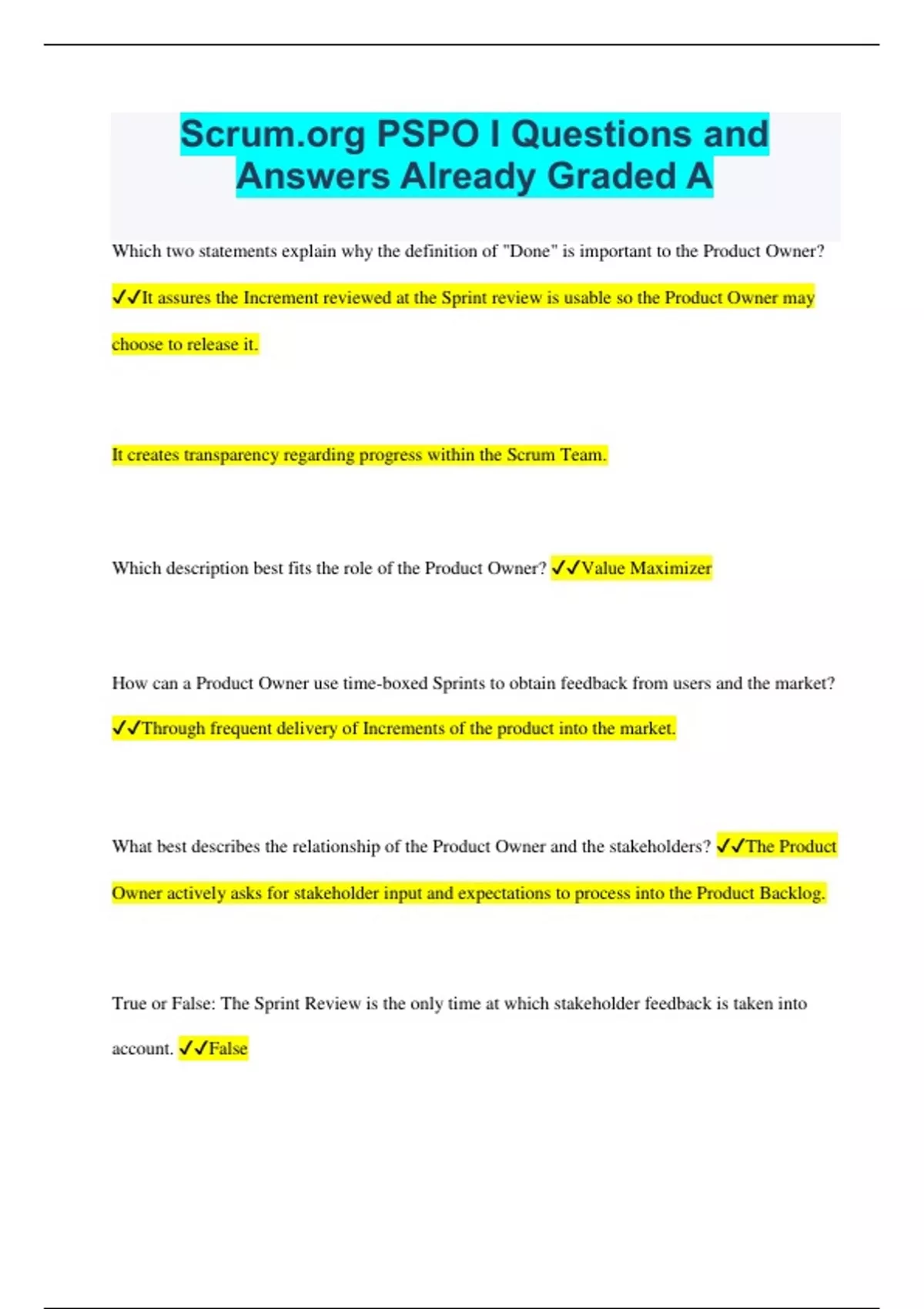 Scrum.org PSPO I Questions and Answers Already Graded A

Which two statements explain why the definition of "Done" is important to the Product Owner? ✓✓It assures the Increment reviewed at the Sprint review is usable so the Product Owner may choose to release it.

It creates transparency regarding progress within the Scrum Team.

Which description best fits the role of the Product Owner? ✓✓Value Maximizer

How can a Product Owner use time-boxed Sprints to obtain feedback from users and the market? ✓✓Through frequent delivery of Increments of the product into the market.

What best describes the relationship of the Product Owner and the stakeholders? ✓✓The Product Owner actively asks for stakeholder input and expectations to process into the Product Backlog.

True or False: The Sprint Review is the only time at which stakeholder feedback is taken into account. ✓✓False